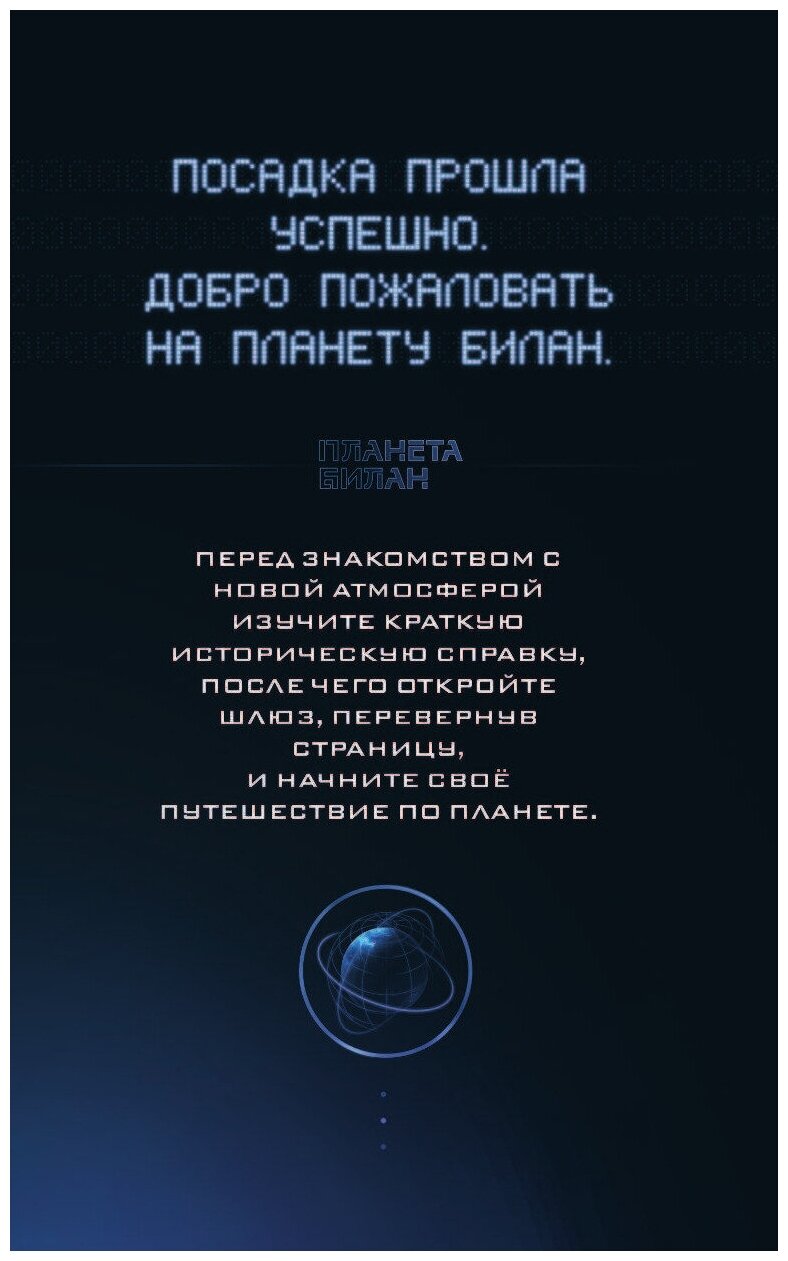 ПОСАДКА ПРОШЛА УСПЕШНО. ДОБРО ПОЖАЛОВАТЬ НА ПЛАНЕТУ БИЛАН.

ПЛАНЕТА БИЛАН

ПЕРЕД ЗНАКОМСТВОМ С НОВОЙ АТМОСФЕРОЙ ИЗУЧИТЕ КРАТКУЮ ИСТОРИЧЕСКУЮ СПРАВКУ, ПОСЛЕ ЧЕГО ОТКРОЙТЕ ШЛЮЗ, ПЕРЕВЕРНУВ СТРАНИЦУ, И НАЧНИТЕ СВОЁ ПУТЕШЕСТВИЕ ПО ПЛАНЕТЕ.